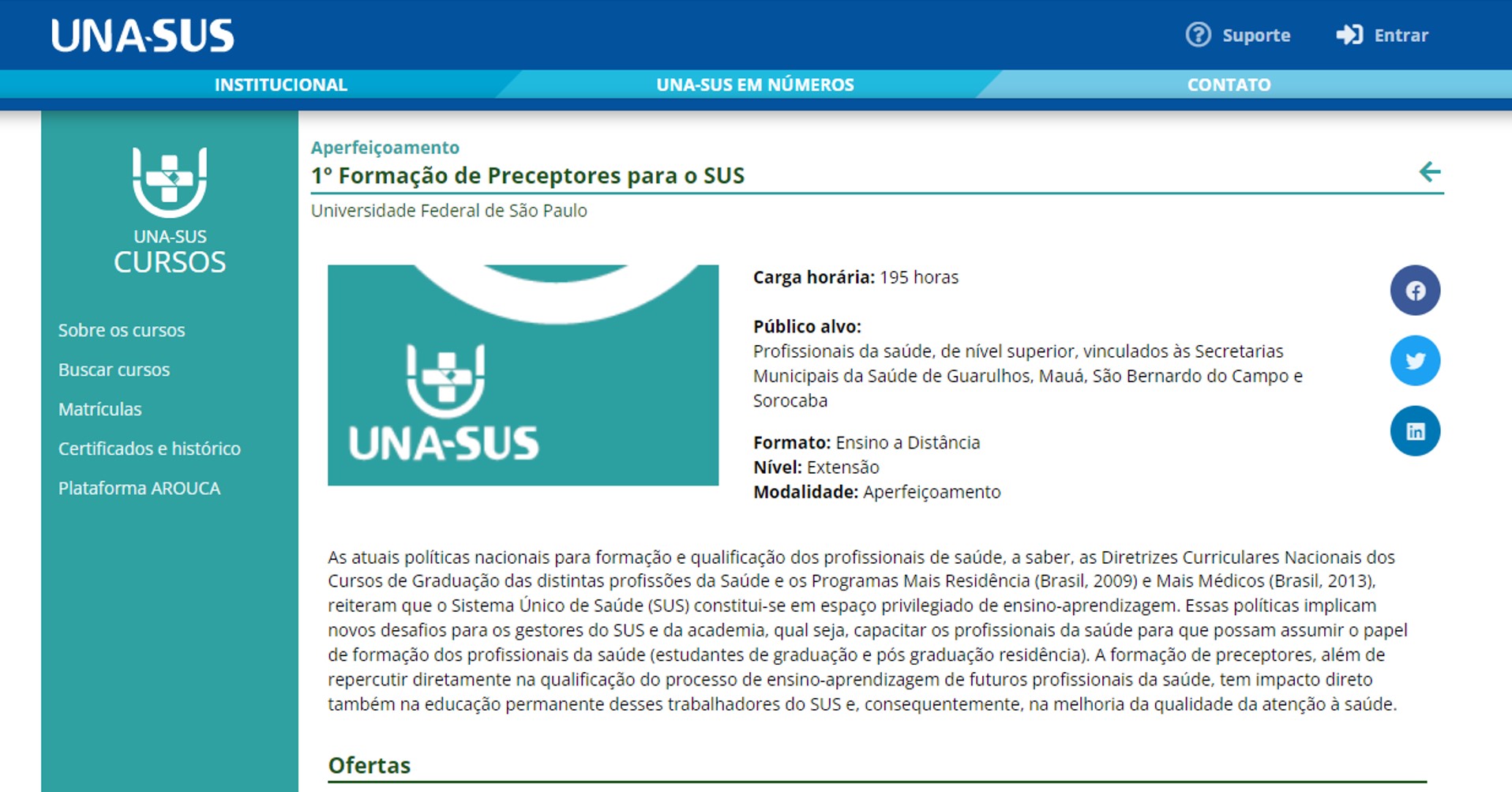 UNA-SUS

Suporte Entrar

INSTITUCIONAL UNA-SUS EM NÚMEROS CONTATO

UNA-SUS
CURSOS

Sobre os cursos
Buscar cursos
Matrículas
Certificados e histórico
Plataforma AROUCA

Aperfeiçoamento
1º Formação de Preceptores para o SUS
Universidade Federal de São Paulo

UNA-SUS

Carga horária: 195 horas

Público alvo:
Profissionais da saúde, de nível superior, vinculados às Secretarias Municipais da Saúde de Guarulhos, Mauá, São Bernardo do Campo e Sorocaba

Formato: Ensino a Distância
Nível: Extensão
Modalidade: Aperfeiçoamento

As atuais políticas nacionais para formação e qualificação dos profissionais de saúde, a saber, as Diretrizes Curriculares Nacionais dos Cursos de Graduação das distintas profissões da Saúde e os Programas Mais Residência (Brasil, 2009) e Mais Médicos (Brasil, 2013), reiteram que o Sistema Único de Saúde (SUS) constitui-se em espaço privilegiado de ensino-aprendizagem. Essas políticas implicam novos desafios para os gestores do SUS e da academia, qual seja, capacitar os profissionais da saúde para que possam assumir o papel de formação dos profissionais da saúde (estudantes de graduação e pós graduação residência). A formação de preceptores, além de repercutir diretamente na qualificação do processo de ensino-aprendizagem de futuros profissionais da saúde, tem impacto direto também na educação permanente desses trabalhadores do SUS e, consequentemente, na melhoria da qualidade da atenção à saúde.

Ofertas